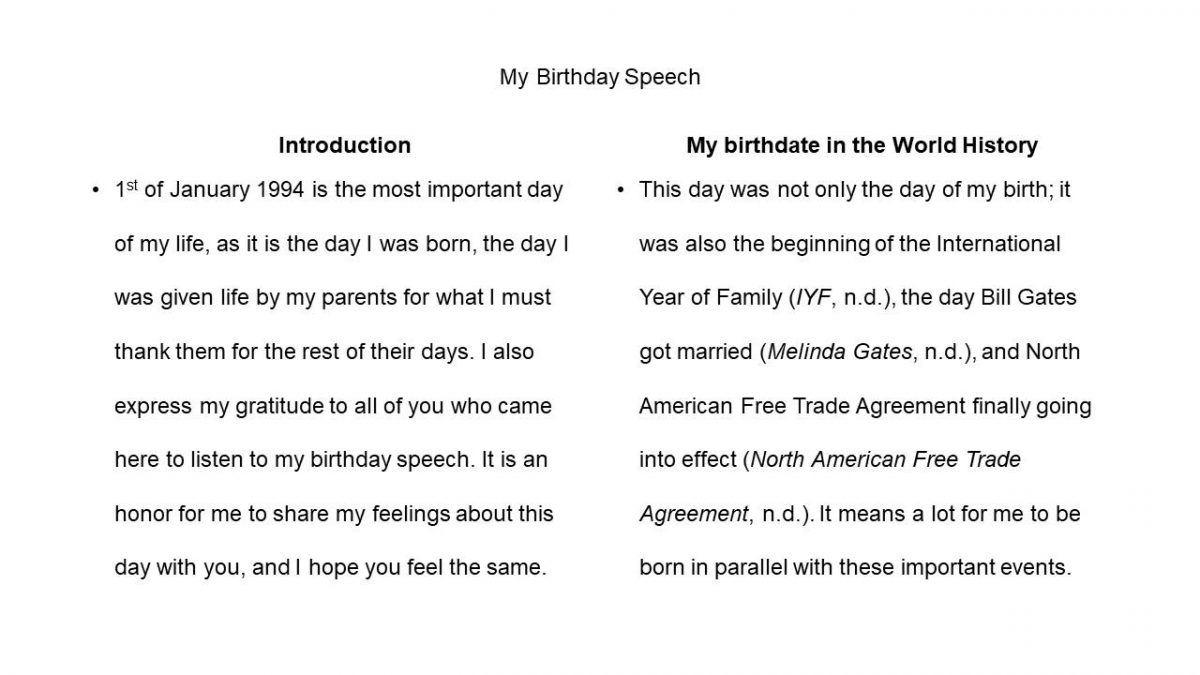 My Birthday Speech

Introduction

• 1st of January 1994 is the most important day of my life, as it is the day I was born, the day I was given life by my parents for what I must thank them for the rest of their days. I also express my gratitude to all of you who came here to listen to my birthday speech. It is an honor for me to share my feelings about this day with you, and I hope you feel the same.

My birthdate in the World History

• This day was not only the day of my birth; it was also the beginning of the International Year of Family (IYF, n.d.), the day Bill Gates got married (Melinda Gates, n.d.), and North American Free Trade Agreement finally going into effect (North American Free Trade Agreement, n.d.). It means a lot for me to be born in parallel with these important events.